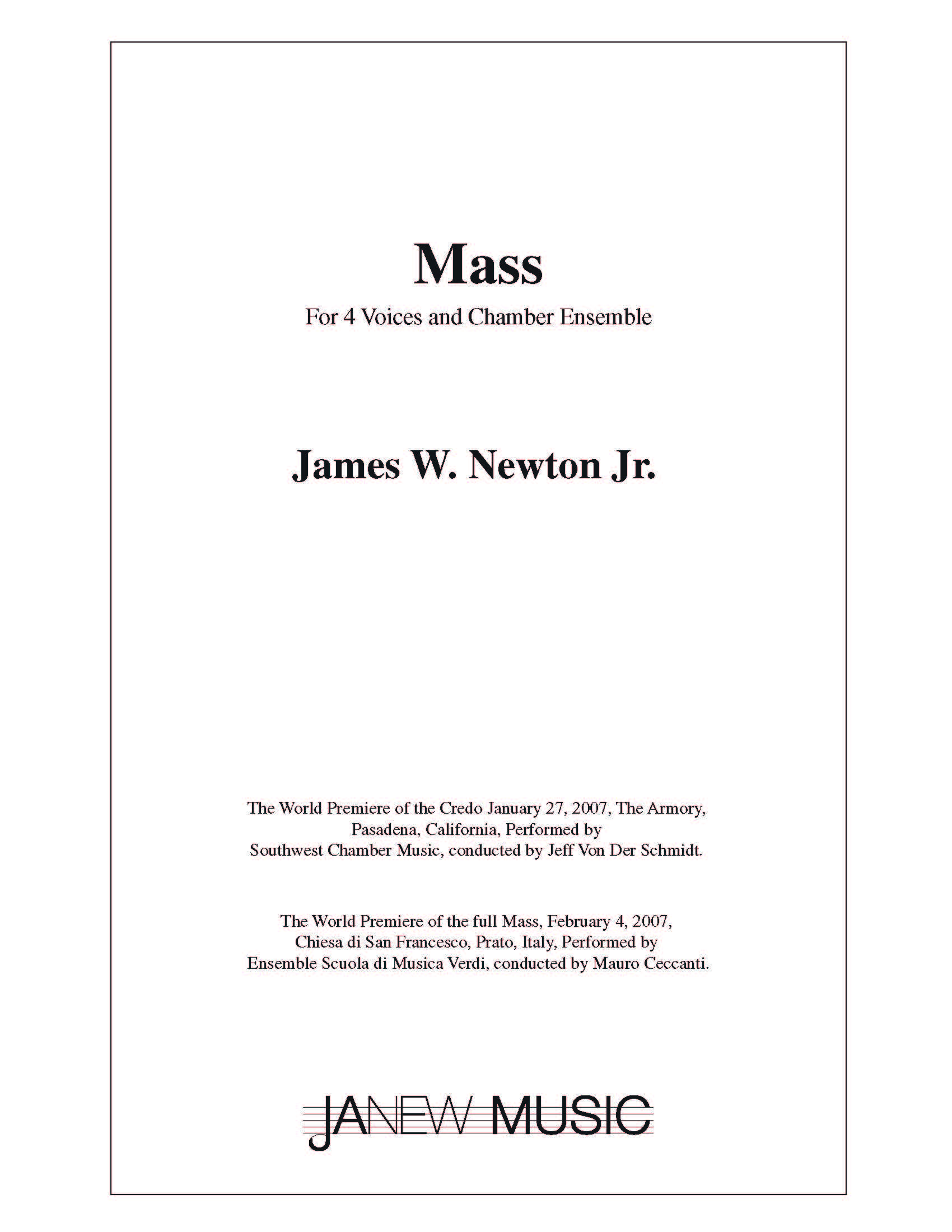 Mass

For 4 Voices and Chamber Ensemble

James W. Newton Jr.

The World Premiere of the Credo January 27, 2007, The Armory, Pasadena, California, Performed by Southwest Chamber Music, conducted by Jeff Von Der Schmidt.

The World Premiere of the full Mass, February 4, 2007, Chiesa di San Francesco, Prato, Italy, Performed by Ensemble Scuola di Musica Verdi, conducted by Mauro Ceccanti.

JANEW MUSIC